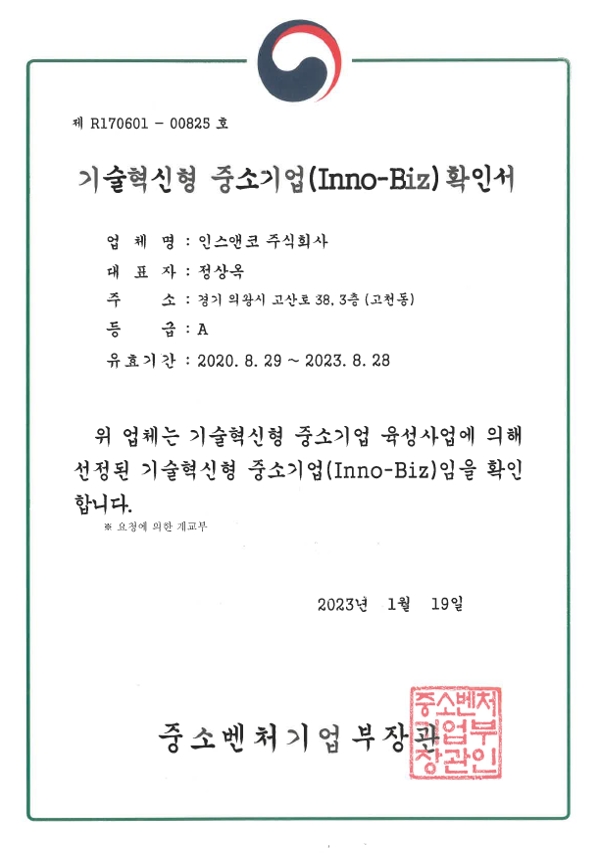 제 R170601 - 00825 호

기술혁신형 중소기업(Inno-Biz) 확인서

업 체 명 : 인스앤코 주식회사
대 표 자 : 정상옥
주 소 : 경기 의왕시 고산로 38, 3층 (고천동)
등 급 : A
유효기간 : 2020. 8. 29 ~ 2023. 8. 28

위 업체는 기술혁신형 중소기업 육성사업에 의해 선정된 기술혁신형 중소기업(Inno-Biz)임을 확인합니다.

※ 요청에 의한 재교부

2023년 1월 19일

중소벤처기업부장관

중소벤처기업부장관인